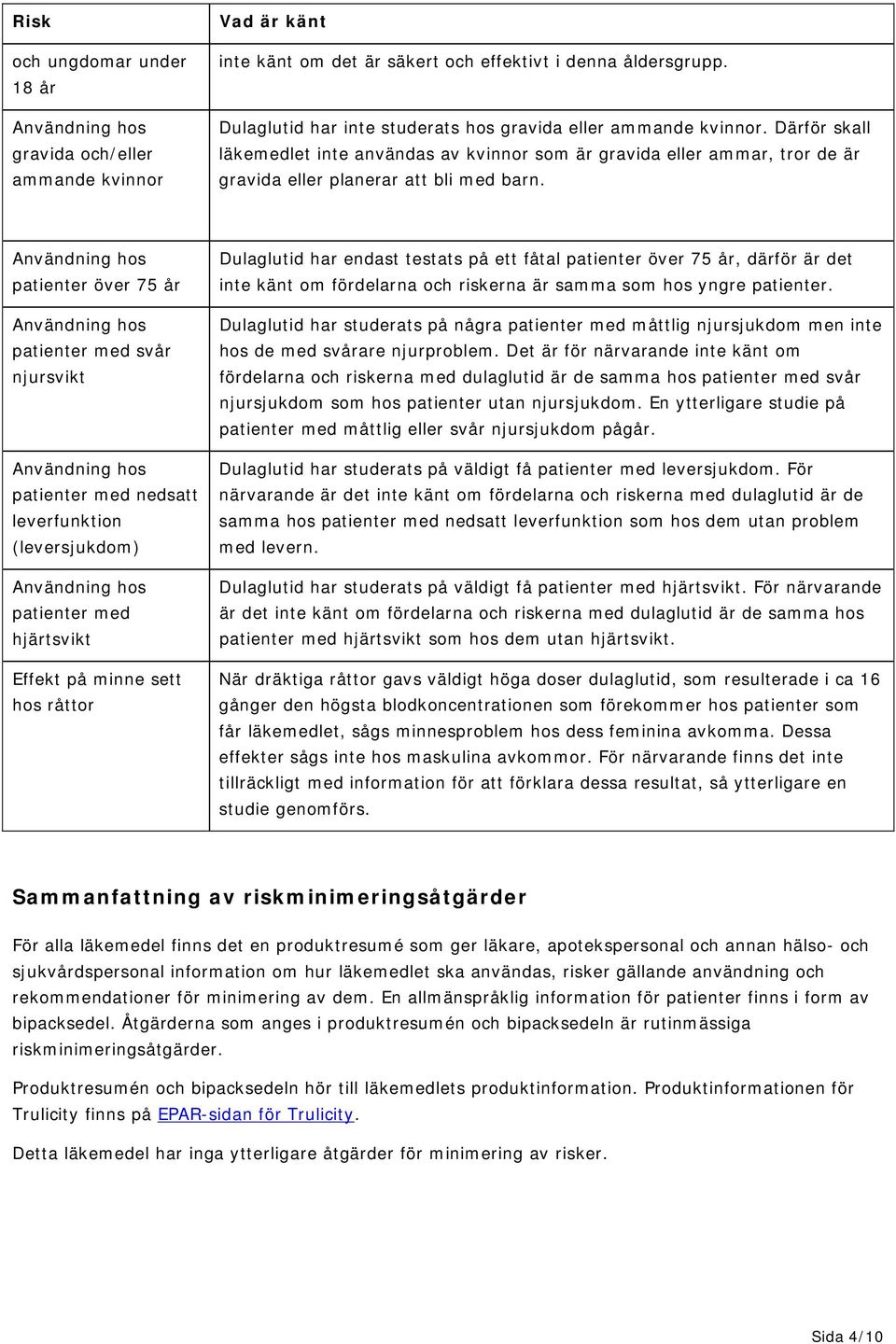 | Risk | Vad är känt |
|---|---|
| och ungdomar under 18 år | inte känt om det är säkert och effektivt i denna åldersgrupp. |
| Användning hos gravida och/eller ammande kvinnor | Dulaglutid har inte studerats hos gravida eller ammande kvinnor. Därför skall läkemedlet inte användas av kvinnor som är gravida eller ammar, tror de är gravida eller planerar att bli med barn. |
| Användning hos patienter över 75 år | Dulaglutid har endast testats på ett fåtal patienter över 75 år, därför är det inte känt om fördelarna och riskerna är samma som hos yngre patienter. |
| Användning hos patienter med svår njursvikt | Dulaglutid har studerats på några patienter med måttlig njursjukdom men inte hos de med svårare njurproblem. Det är för närvarande inte känt om fördelarna och riskerna med dulaglutid är de samma hos patienter med svår njursjukdom som hos patienter utan njursjukdom. En ytterligare studie på patienter med måttlig eller svår njursjukdom pågår. |
| Användning hos patienter med nedsatt leverfunktion (leversjukdom) | Dulaglutid har studerats på väldigt få patienter med leversjukdom. För närvarande är det inte känt om fördelarna och riskerna med dulaglutid är de samma hos patienter med nedsatt leverfunktion som hos dem utan problem med levern. |
| Användning hos patienter med hjärtsvikt | Dulaglutid har studerats på väldigt få patienter med hjärtsvikt. För närvarande är det inte känt om fördelarna och riskerna med dulaglutid är de samma hos patienter med hjärtsvikt som hos dem utan hjärtsvikt. |
| Effekt på minne sett hos råttor | När dräktiga råttor gavs väldigt höga doser dulaglutid, som resulterade i ca 16 gånger den högsta blodkoncentrationen som förekommer hos patienter som får läkemedlet, sågs minnesproblem hos dess feminina avkomma. Dessa effekter sågs inte hos maskulina avkommor. För närvarande finns det inte tillräckligt med information för att förklara dessa resultat, så ytterligare en studie genomförs. |

Sammanfattning av riskminimeringsåtgärder

För alla läkemedel finns det en produktresumé som ger läkare, apotekspersonal och annan hälso- och sjukvårdspersonal information om hur läkemedlet ska användas, risker gällande användning och rekommendationer för minimering av dem. En allmänspråklig information för patienter finns i form av bipacksedel. Åtgärderna som anges i produktresumén och bipacksedeln är rutinmässiga riskminimeringsåtgärder.

Produktresumén och bipacksedeln hör till läkemedlets produktinformation. Produktinformationen för Trulicity finns på EPAR-sidan för Trulicity.

Detta läkemedel har inga ytterligare åtgärder för minimering av risker.

Sida 4/10